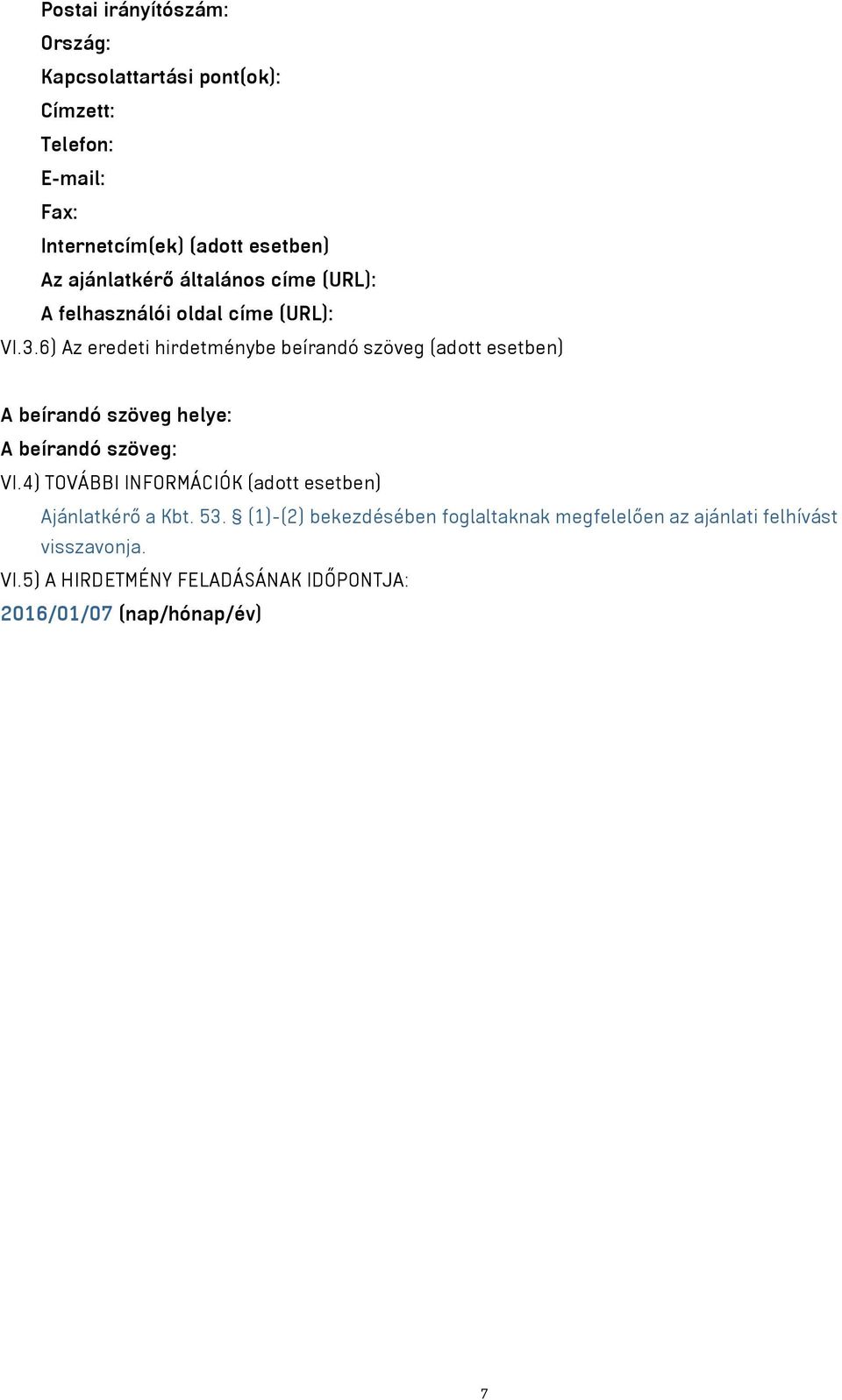 Postai irányítószám:
Ország:
Kapcsolattartási pont(ok):
Címzett:
Telefon:
E-mail:
Fax:
Internetcím(ek) (adott esetben)
Az ajánlatkérő általános címe (URL):
A felhasználói oldal címe (URL):
VI.3.6) Az eredeti hirdetménybe beírandó szöveg (adott esetben)

A beírandó szöveg helye:
A beírandó szöveg:
VI.4) TOVÁBBI INFORMÁCIÓK (adott esetben)
Ajánlatkérő a Kbt. 53. § (1)-(2) bekezdésében foglaltaknak megfelelően az ajánlati felhívást visszavonja.
VI.5) A HIRDETMÉNY FELADÁSÁNAK IDŐPONTJA:
2016/01/07 (nap/hónap/év)

7